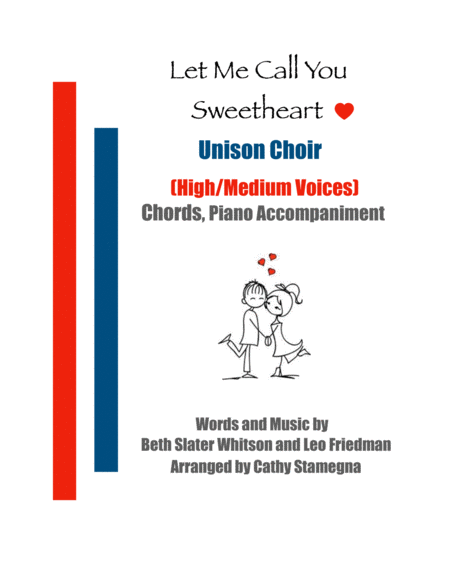 Let Me Call You
Sweetheart

Unison Choir

(High/Medium Voices)
Chords, Piano Accompaniment

Words and Music by
Beth Slater Whitson and Leo Friedman
Arranged by Cathy Stamegna